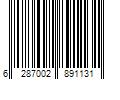 6 287002 891131